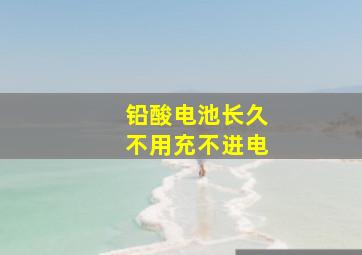 铅酸电池长久
不用充不进电